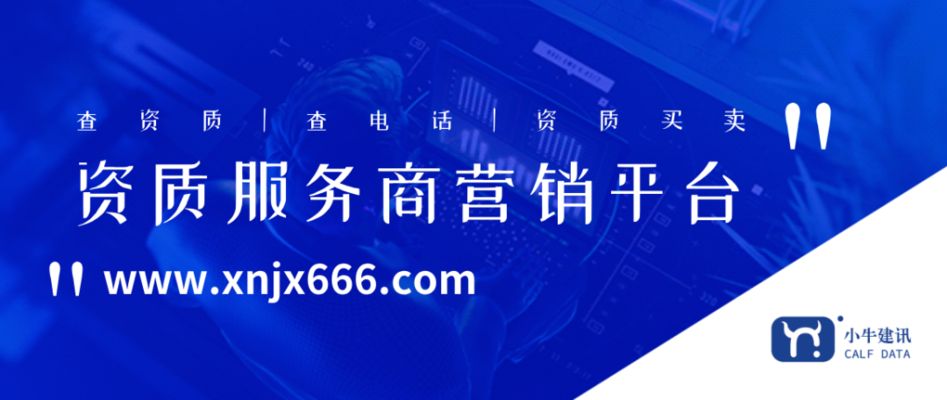 查资质 | 查电话 | 资质买卖

资质服务商营销平台

www.xnjx666.com

小牛建讯
CALF DATA